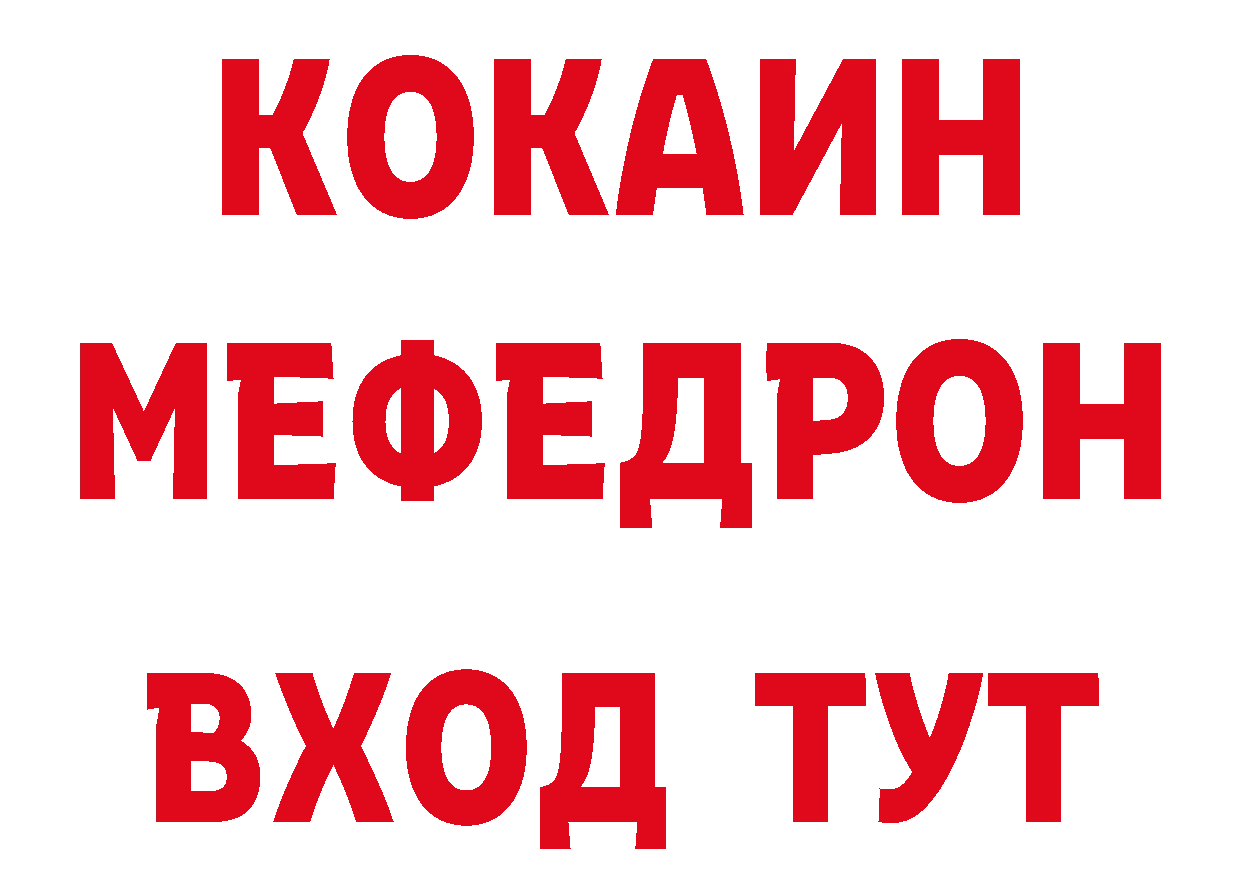 КОКАИН
МЕФЕДРОН
ВХОД ТУТ